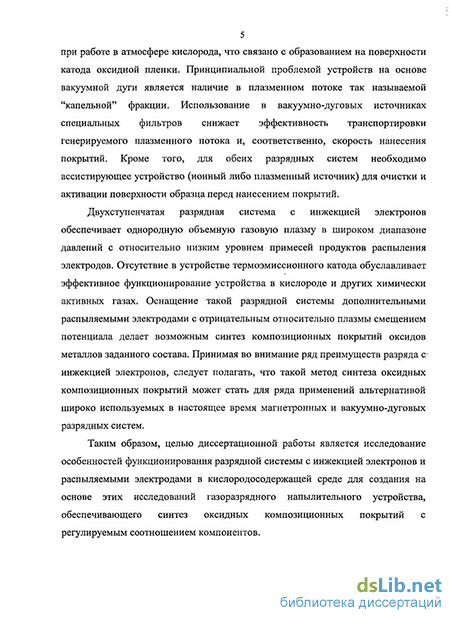 5

при работе в атмосфере кислорода, что связано с образованием на поверхности катода оксидной пленки. Принципиальной проблемой устройств на основе вакуумной дуги является наличие в плазменном потоке так называемой "капельной" фракции. Использование в вакуумно-дуговых источниках специальных фильтров снижает эффективность транспортировки генерируемого плазменного потока и, соответственно, скорость нанесения покрытий. Кроме того, для обеих разрядных систем необходимо ассистирующее устройство (ионный либо плазменный источник) для очистки и активации поверхности образца перед нанесением покрытий.

Двухступенчатая разрядная система с инжекцией электронов обеспечивает однородную объемную газовую плазму в широком диапазоне давлений с относительно низким уровнем примесей продуктов распыления электродов. Отсутствие в устройстве термоэмиссионного катода обуславливает эффективное функционирование устройства в кислороде и других химически активных газах. Оснащение такой разрядной системы дополнительными распыляемыми электродами с отрицательным относительно плазмы смещением потенциала делает возможным синтез композиционных покрытий оксидов металлов заданного состава. Принимая во внимание ряд преимуществ разряда с инжекцией электронов, следует полагать, что такой метод синтеза оксидных композиционных покрытий может стать для ряда применений альтернативой широко используемых в настоящее время магнетронных и вакуумно-дуговых разрядных систем.

Таким образом, целью диссертационной работы является исследование особенностей функционирования разрядной системы с инжекцией электронов и распыляемыми электродами в кислородосодержащей среде для создания на основе этих исследований газоразрядного напылительного устройства, обеспечивающего синтез оксидных композиционных покрытий с регулируемым соотношением компонентов.

dsLib.net
библиотека диссертаций